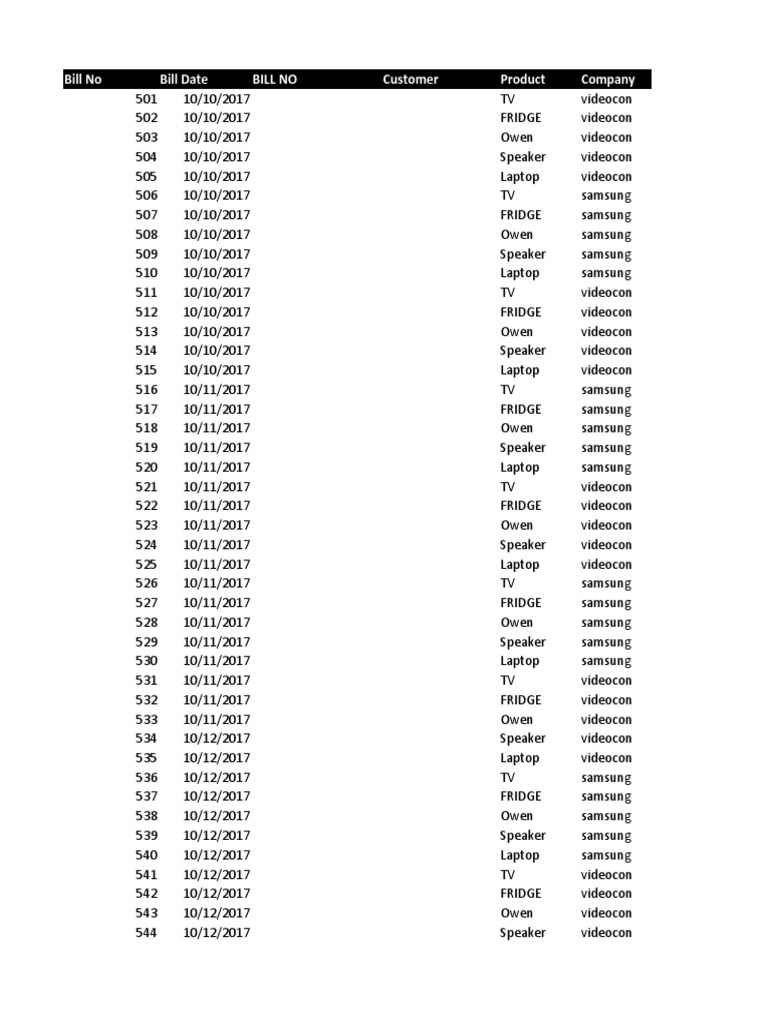 | Bill No | Bill Date | BILL NO | Customer | Product | Company |
|---|---|---|---|---|---|
| 501 | 10/10/2017 | | | TV | videocon |
| 502 | 10/10/2017 | | | FRIDGE | videocon |
| 503 | 10/10/2017 | | | Owen | videocon |
| 504 | 10/10/2017 | | | Speaker | videocon |
| 505 | 10/10/2017 | | | Laptop | videocon |
| 506 | 10/10/2017 | | | TV | samsung |
| 507 | 10/10/2017 | | | FRIDGE | samsung |
| 508 | 10/10/2017 | | | Owen | samsung |
| 509 | 10/10/2017 | | | Speaker | samsung |
| 510 | 10/10/2017 | | | Laptop | samsung |
| 511 | 10/10/2017 | | | TV | videocon |
| 512 | 10/10/2017 | | | FRIDGE | videocon |
| 513 | 10/10/2017 | | | Owen | videocon |
| 514 | 10/10/2017 | | | Speaker | videocon |
| 515 | 10/10/2017 | | | Laptop | videocon |
| 516 | 10/11/2017 | | | TV | samsung |
| 517 | 10/11/2017 | | | FRIDGE | samsung |
| 518 | 10/11/2017 | | | Owen | samsung |
| 519 | 10/11/2017 | | | Speaker | samsung |
| 520 | 10/11/2017 | | | Laptop | samsung |
| 521 | 10/11/2017 | | | TV | videocon |
| 522 | 10/11/2017 | | | FRIDGE | videocon |
| 523 | 10/11/2017 | | | Owen | videocon |
| 524 | 10/11/2017 | | | Speaker | videocon |
| 525 | 10/11/2017 | | | Laptop | videocon |
| 526 | 10/11/2017 | | | TV | samsung |
| 527 | 10/11/2017 | | | FRIDGE | samsung |
| 528 | 10/11/2017 | | | Owen | samsung |
| 529 | 10/11/2017 | | | Speaker | samsung |
| 530 | 10/11/2017 | | | Laptop | samsung |
| 531 | 10/11/2017 | | | TV | videocon |
| 532 | 10/11/2017 | | | FRIDGE | videocon |
| 533 | 10/11/2017 | | | Owen | videocon |
| 534 | 10/12/2017 | | | Speaker | videocon |
| 535 | 10/12/2017 | | | Laptop | videocon |
| 536 | 10/12/2017 | | | TV | samsung |
| 537 | 10/12/2017 | | | FRIDGE | samsung |
| 538 | 10/12/2017 | | | Owen | samsung |
| 539 | 10/12/2017 | | | Speaker | samsung |
| 540 | 10/12/2017 | | | Laptop | samsung |
| 541 | 10/12/2017 | | | TV | videocon |
| 542 | 10/12/2017 | | | FRIDGE | videocon |
| 543 | 10/12/2017 | | | Owen | videocon |
| 544 | 10/12/2017 | | | Speaker | videocon |